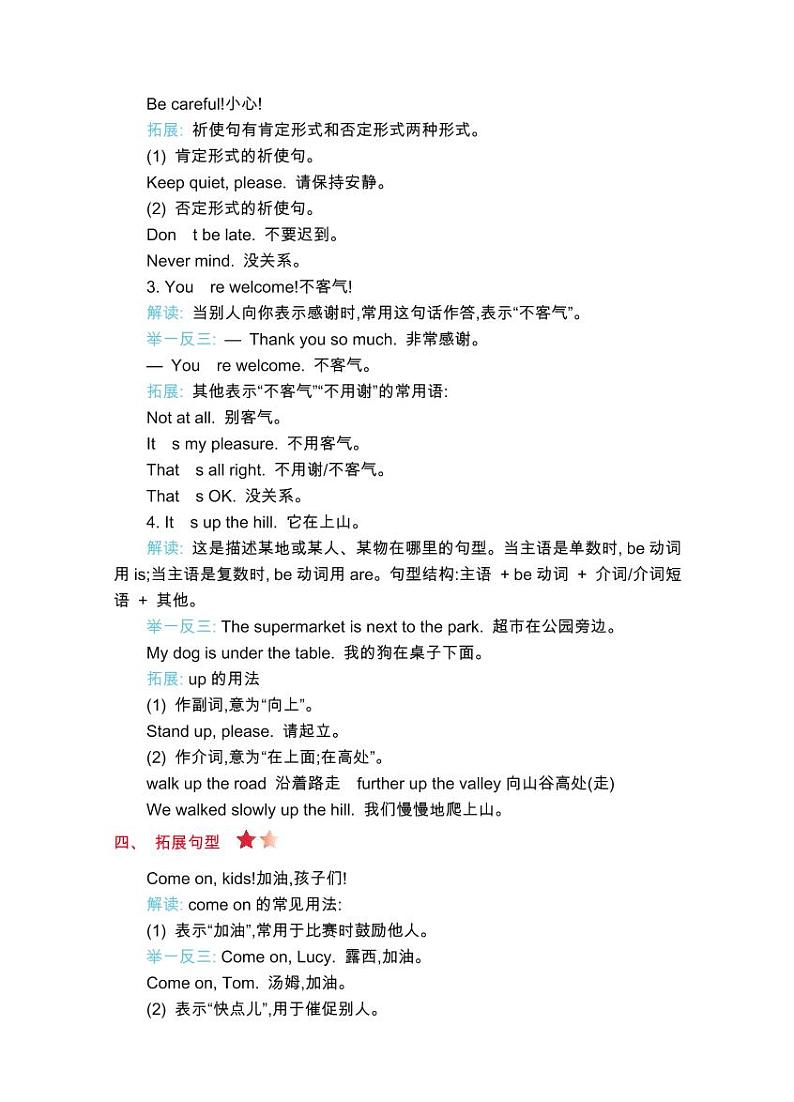 Be careful!小心!

拓展: 祈使句有肯定形式和否定形式两种形式。

(1) 肯定形式的祈使句。

Keep quiet, please. 请保持安静。

(2) 否定形式的祈使句。

Don t be late. 不要迟到。

Never mind. 没关系。

3. You re welcome!不客气!

解读: 当别人向你表示感谢时,常用这句话作答,表示“不客气”。

举一反三: — Thank you so much. 非常感谢。

— You re welcome. 不客气。

拓展: 其他表示“不客气”“不用谢”的常用语:

Not at all. 别客气。

It s my pleasure. 不用客气。

That s all right. 不用谢/不客气。

That s OK. 没关系。

4. It s up the hill. 它在上山。

解读: 这是描述某地或某人、某物在哪里的句型。当主语是单数时, be 动词用 is;当主语是复数时, be 动词用 are。句型结构:主语 + be 动词 + 介词/介词短语 + 其他。

举一反三: The supermarket is next to the park. 超市在公园旁边。

My dog is under the table. 我的狗在桌子下面。

拓展: up 的用法

(1) 作副词,意为“向上”。

Stand up, please. 请起立。

(2) 作介词,意为“在上面;在高处”。

walk up the road 沿着路走 further up the valley 向山谷高处(走)

We walked slowly up the hill. 我们慢慢地爬上山。

四、 拓展句型

Come on, kids!加油,孩子们!

解读: come on 的常见用法:

(1) 表示“加油”,常用于比赛时鼓励他人。

举一反三: Come on, Lucy. 露西,加油。

Come on, Tom. 汤姆,加油。

(2) 表示“快点儿”,用于催促别人。